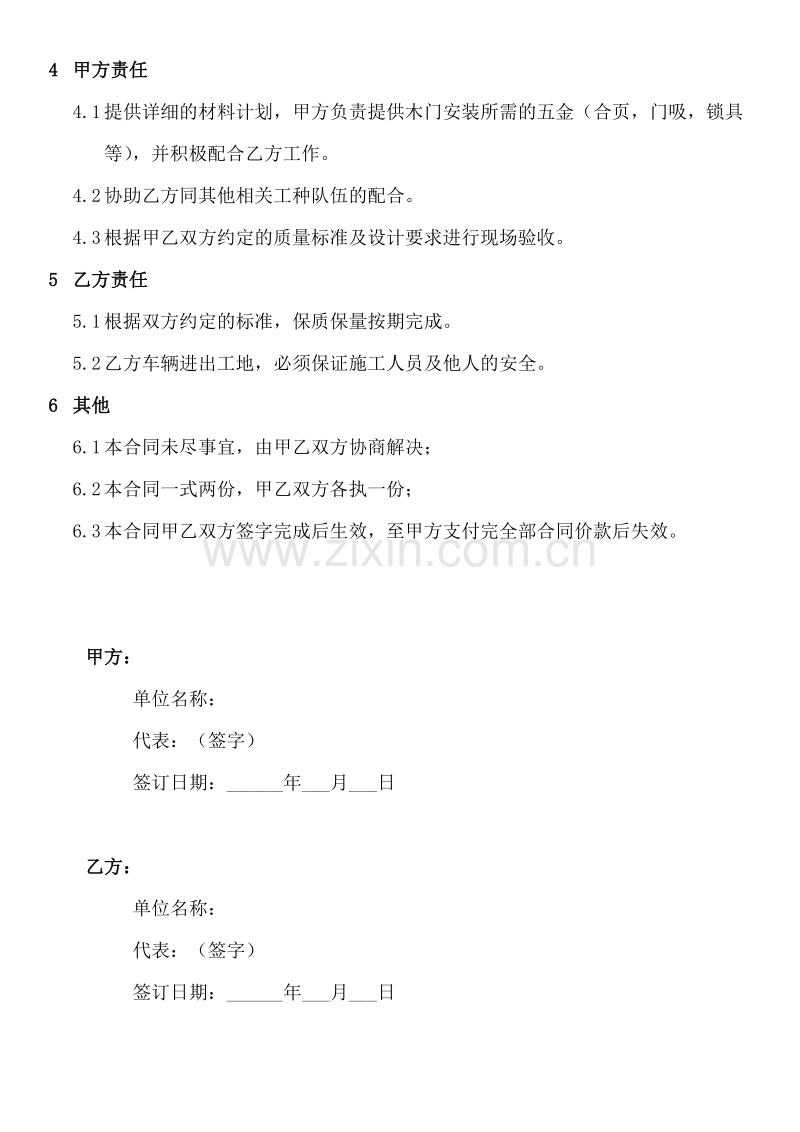 4 甲方责任

4.1提供详细的材料计划，甲方负责提供木门安装所需的五金（合页，门吸，锁具等），并积极配合乙方工作。

4.2协助乙方同其他相关工种队伍的配合。

4.3根据甲乙双方约定的质量标准及设计要求进行现场验收。

5 乙方责任

5.1根据双方约定的标准，保质保量按期完成。

5.2乙方车辆进出工地，必须保证施工人员及他人的安全。

6 其他

6.1本合同未尽事宜，由甲乙双方协商解决；

6.2本合同一式两份，甲乙双方各执一份；

6.3本合同甲乙双方签字完成后生效，至甲方支付完全部合同价款后失效。

甲方：

单位名称：

代表：（签字）

签订日期：____年____月____日

乙方：

单位名称：

代表：（签字）

签订日期：____年____月____日

www.zixin.com.cn